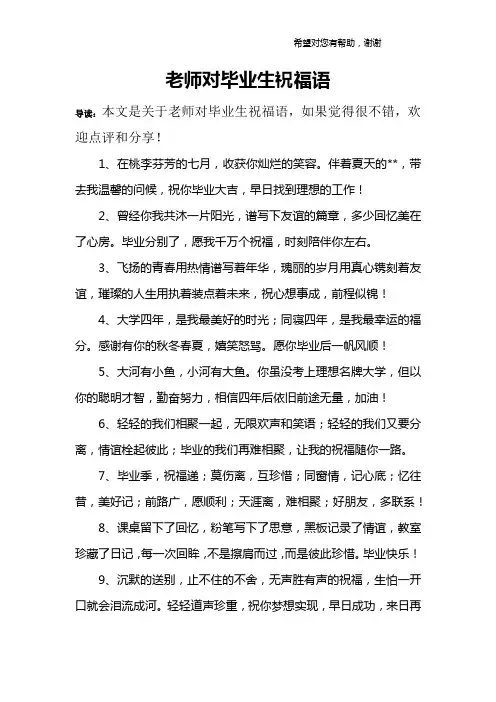 希望对您有帮助，谢谢

老师对毕业生祝福语

导读：本文是关于老师对毕业生祝福语，如果觉得很不错，欢迎点评和分享！

1、在桃李芬芳的七月，收获你灿烂的笑容。伴着夏天的**，带去我温馨的问候，祝你毕业大吉，早日找到理想的工作！

2、曾经你我共沐一片阳光，谱写下友谊的篇章，多少回忆美在了心房。毕业分别了，愿我千万个祝福，时刻陪伴你左右。

3、飞扬的青春用热情谱写着年华，瑰丽的岁月用真心镌刻着友谊，璀璨的人生用执着装点着未来，祝心想事成，前程似锦！

4、大学四年，是我最美好的时光；同寝四年，是我最幸运的福分。感谢有你的秋冬春夏，嬉笑怒骂。愿你毕业后一帆风顺！

5、大河有小鱼，小河有大鱼。你虽没考上理想名牌大学，但以你的聪明才智，勤奋努力，相信四年后依旧前途无量，加油！

6、轻轻的我们相聚一起，无限欢声和笑语；轻轻的我们又要分离，情谊栓起彼此；毕业的我们再难相聚，让我的祝福随你一路。

7、毕业季，祝福递；莫伤离，互珍惜；同窗情，记心底；忆往昔，美好记；前路广，愿顺利；天涯离，难相聚；好朋友，多联系！

8、课桌留下了回忆，粉笔写下了思意，黑板记录了情谊，教室珍藏了日记，每一次回眸，不是擦肩而过，而是彼此珍惜。毕业快乐！

9、沉默的送别，止不住的不舍，无声胜有声的祝福，生怕一开口就会泪流成河。轻轻道声珍重，祝你梦想实现，早日成功，来日再